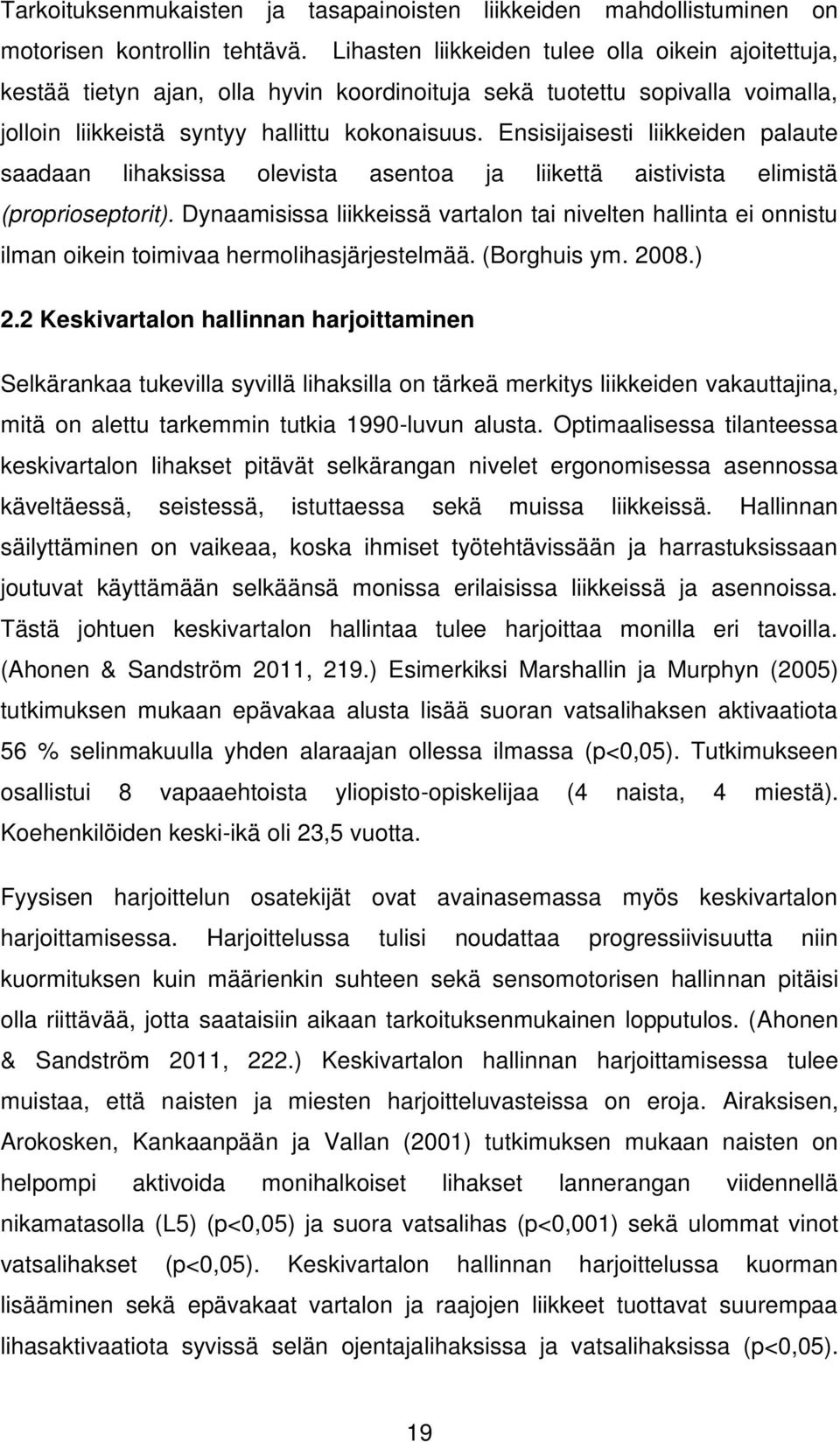 Tarkoituksenmukaisten ja tasapainoisten liikkeiden mahdollistuminen on motorisen kontrollin tehtävä. Lihasten liikkeiden tulee olla oikein ajoitettuja, kestää tietyn ajan, olla hyvin koordinoituja sekä tuotettu sopivalla voimalla, jolloin liikkeistä syntyy hallittu kokonaisuus. Ensisijaisesti liikkeiden palaute saadaan lihaksissa olevista asentoa ja liikettä aistivista elimistä (proprioseptorit). Dynaamisissa liikkeissä vartalon tai nivelten hallinta ei onnistu ilman oikein toimivaa hermolihasjärjestelmää. (Borghuis ym. 2008.)

2.2 Keskivartalon hallinnan harjoittaminen

Selkärankaa tukevilla syvillä lihaksilla on tärkeä merkitys liikkeiden vakauttajina, mitä on alettu tarkemmin tutkia 1990-luvun alusta. Optimaalisessa tilanteessa keskivartalon lihakset pitävät selkärangan nivelet ergonomisessa asennossa käveltäessä, seistessä, istuttaessa sekä muissa liikkeissä. Hallinnan säilyttäminen on vaikeaa, koska ihmiset työtehtävissään ja harrastuksissaan joutuvat käyttämään selkäänsä monissa erilaisissa liikkeissä ja asennoissa. Tästä johtuen keskivartalon hallintaa tulee harjoittaa monilla eri tavoilla. (Ahonen & Sandström 2011, 219.) Esimerkiksi Marshallin ja Murphyn (2005) tutkimuksen mukaan epävakaa alusta lisää suoran vatsalihaksen aktivaatiota 56 % selinmakuulla yhden alaraajan ollessa ilmassa (p<0,05). Tutkimukseen osallistui 8 vapaaehtoista yliopisto-opiskelijaa (4 naista, 4 miestä). Koehenkilöiden keski-ikä oli 23,5 vuotta.

Fyysisen harjoittelun osatekijät ovat avainasemassa myös keskivartalon harjoittamisessa. Harjoittelussa tulisi noudattaa progressiivisuutta niin kuormituksen kuin määrienkin suhteen sekä sensomotorisen hallinnan pitäisi olla riittävää, jotta saataisiin aikaan tarkoituksenmukainen lopputulos. (Ahonen & Sandström 2011, 222.) Keskivartalon hallinnan harjoittamisessa tulee muistaa, että naisten ja miesten harjoitteluvasteissa on eroja. Airaksisen, Arokosken, Kankaanpään ja Vallan (2001) tutkimuksen mukaan naisten on helpompi aktivoida monihalkoiset lihakset lannerangan viidennellä nikamatasolla (L5) (p<0,05) ja suora vatsalihas (p<0,001) sekä ulommat vinot vatsalihakset (p<0,05). Keskivartalon hallinnan harjoittelussa kuorman lisääminen sekä epävakaat vartalon ja raajojen liikkeet tuottavat suurempaa lihasaktivaatiota syvissä selän ojentajalihaksissa ja vatsalihaksissa (p<0,05).

19